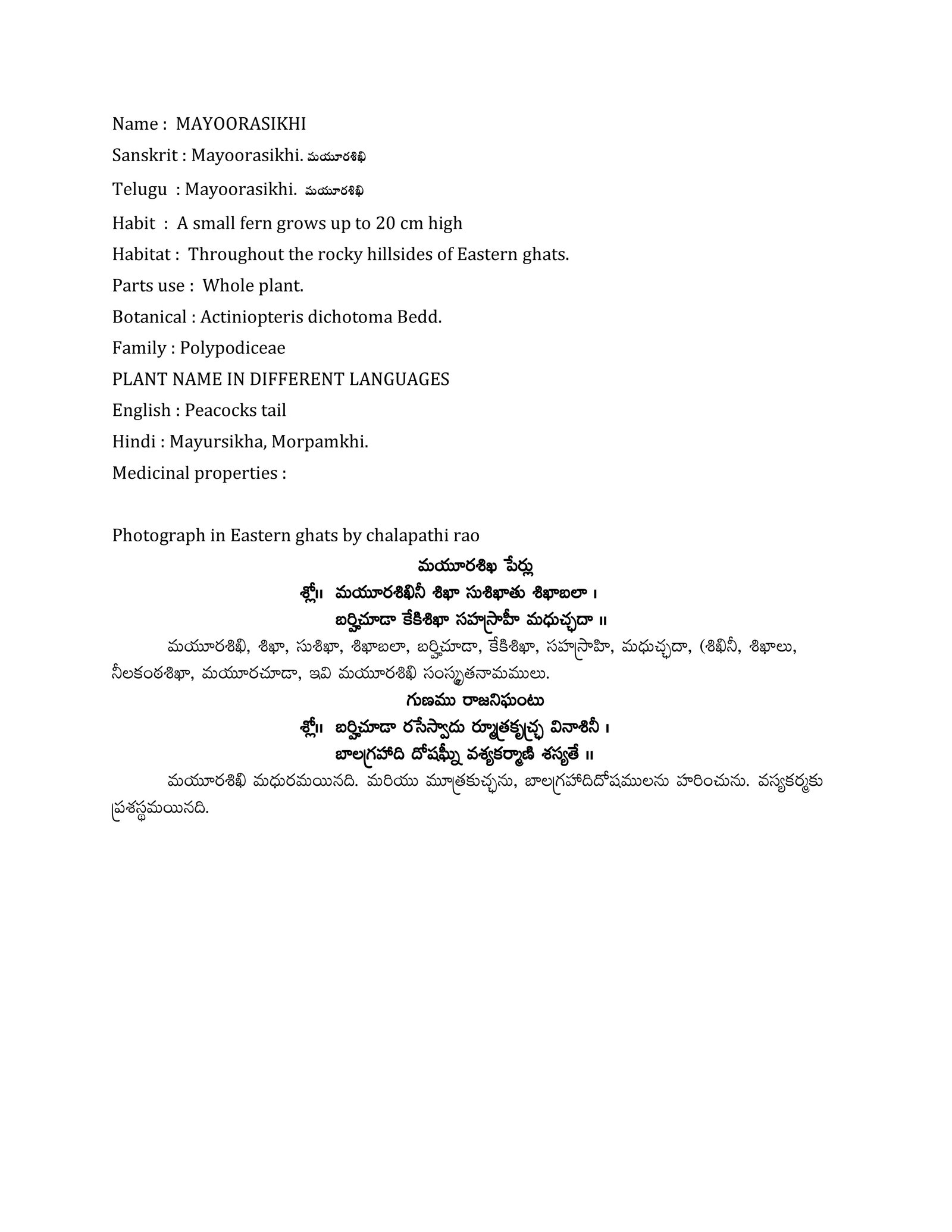 Name : MAYOORASIKHI

Sanskrit : Mayoorasikhi. మయూరశిఖి

Telugu : Mayoorasikhi. మయూరశిఖి

Habit : A small fern grows up to 20 cm high

Habitat : Throughout the rocky hillsides of Eastern ghats.

Parts use : Whole plant.

Botanical : Actiniopteris dichotoma Bedd.

Family : Polypodiceae

PLANT NAME IN DIFFERENT LANGUAGES

English : Peacocks tail

Hindi : Mayursikha, Morpamkhi.

Medicinal properties :

Photograph in Eastern ghats by chalapathi rao

మయూరశిఖ పేర్లు

శ్లో॥ మయూరశిఖినీ శిఖా సుశిఖాతు శిఖాబలా ।
బర్హిచూడా కేకిశిఖా సహస్రాహీ మధుచ్ఛదా ॥

మయూరశిఖి, శిఖా, సుశిఖా, శిఖాబలా, బర్హిచూడా, కేకిశిఖా, సహస్రాహి, మధుచ్ఛదా, (శిఖినీ, శిఖాలు, నీలకంఠశిఖా, మయూరచూడా, ఇవి మయూరశిఖి సంస్కృతనామములు.

గుణము రాజనిఘంటు

శ్లో॥ బర్హిచూడా రసేస్వాదు ర్మూత్రకృచ్ఛ్ర వినాశినీ ।
బాలగ్రహాది దోషఘ్నీ వశ్యకర్మాణి శస్యతే ॥

మయూరశిఖి మధురమయినది. మరియు మూత్రకుచ్ఛను, బాలగ్రహాదిదోషములను హరించును. వస్యకర్మకు ప్రశస్థమయినది.